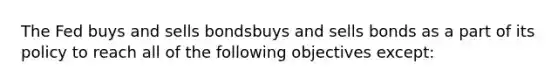 The Fed buys and sells bondsbuys and sells bonds as a part of its policy to reach all of the following objectives except: